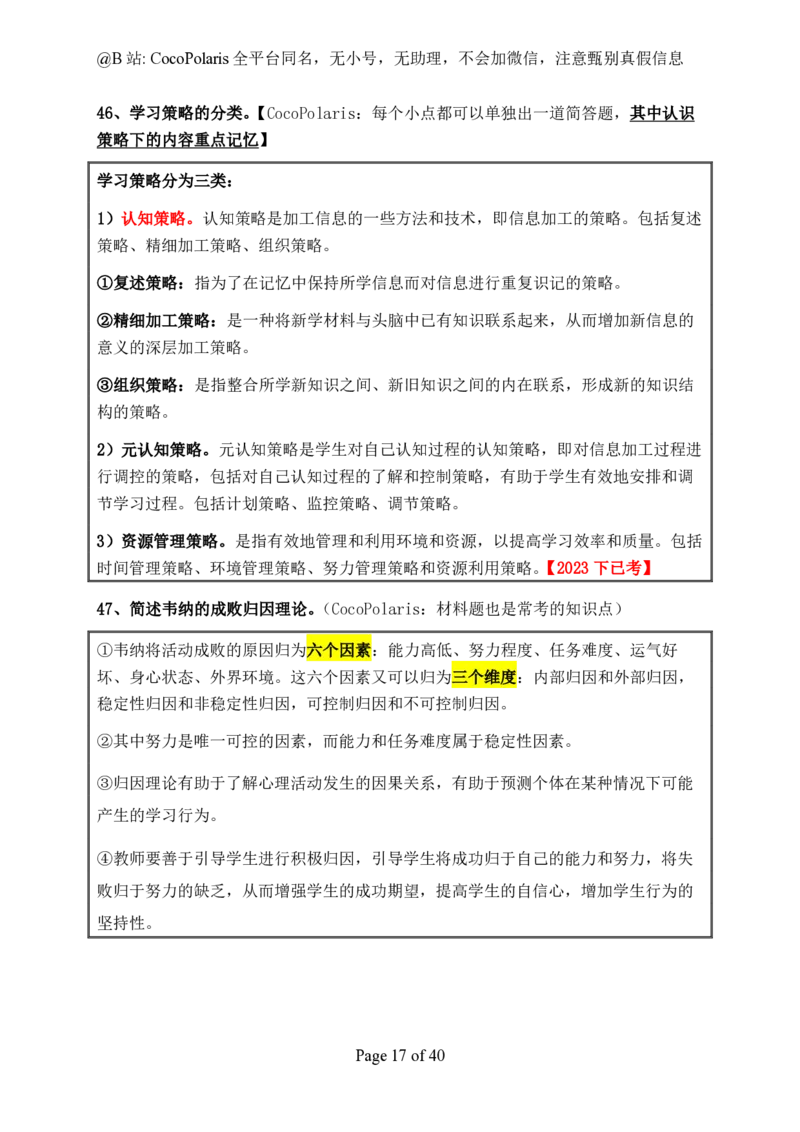 @B站: CocoPolaris全平台同名，无小号，无助理，不会加微信，注意甄别真假信息

46、学习策略的分类。【CocoPolaris：每个小点都可以单独出一道简答题，其中认识策略下的内容重点记忆】

学习策略分为三类：

1）认知策略。认知策略是加工信息的一些方法和技术，即信息加工的策略。包括复述策略、精细加工策略、组织策略。

①复述策略：指为了在记忆中保持所学信息而对信息进行重复识记的策略。

②精细加工策略：是一种将新学材料与头脑中已有知识联系起来，从而增加新信息的意义的深层加工策略。

③组织策略：是指整合所学新知识之间、新旧知识之间的内在联系，形成新的知识结构的策略。

2）元认知策略。元认知策略是学生对自己认知过程的认知策略，即对信息加工过程进行调控的策略，包括对自己认知过程的了解和控制策略，有助于学生有效地安排和调节学习过程。包括计划策略、监控策略、调节策略。

3）资源管理策略。是指有效地管理和利用环境和资源，以提高学习效率和质量。包括时间管理策略、环境管理策略、努力管理策略和资源利用策略。【2023下已考】

47、简述韦纳的成败归因理论。（CocoPolaris：材料题也是常考的知识点）

①韦纳将活动成败的原因归为六个因素：能力高低、努力程度、任务难度、运气好坏、身心状态、外界环境。这六个因素又可以归为三个维度：内部归因和外部归因，稳定性归因和非稳定性归因，可控制归因和不可控制归因。

②其中努力是唯一可控的因素，而能力和任务难度属于稳定性因素。

③归因理论有助于了解心理活动发生的因果关系，有助于预测个体在某种情况下可能产生的学习行为。

④教师要善于引导学生进行积极归因，引导学生将成功归于自己的能力和努力，将失败归于努力的缺乏，从而增强学生的成功期望，提高学生的自信心，增加学生行为的坚持性。

Page 17 of 40